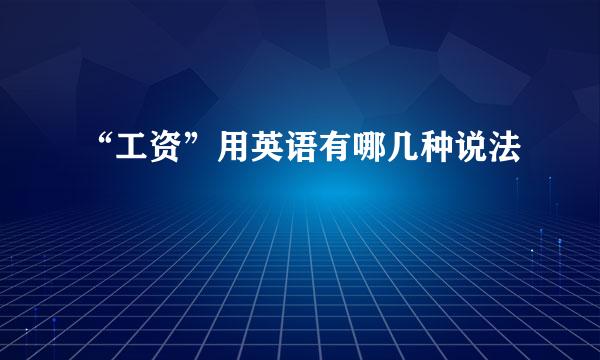 “工资”用英语有哪几种说法